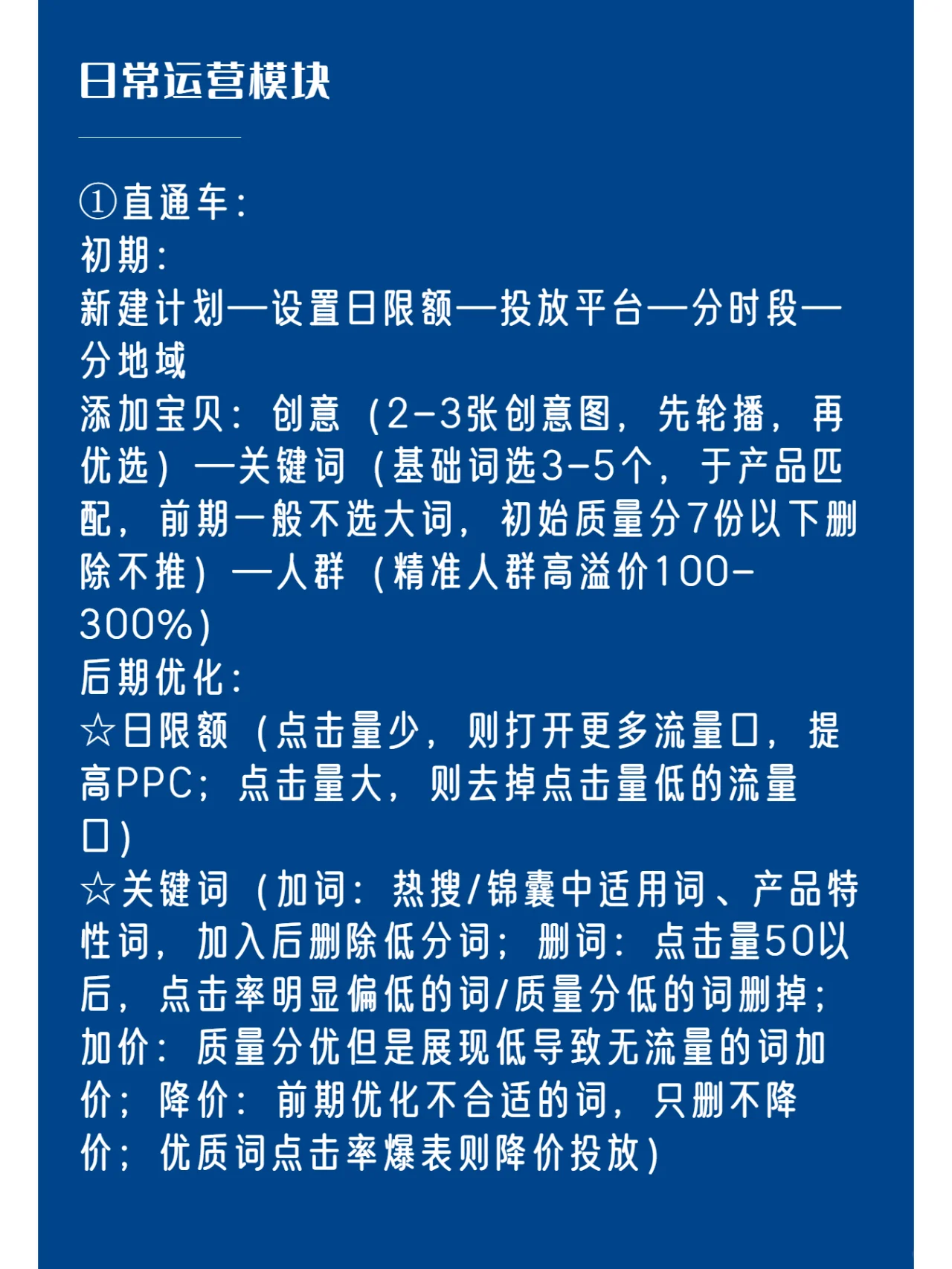 日常运营模块

①直通车：
初期：
新建计划—设置日限额—投放平台—分时段—分地域
添加宝贝：创意（2-3张创意图，先轮播，再优选）—关键词（基础词选3-5个，于产品匹配，前期一般不选大词，初始质量分7份以下删除不推）—人群（精准人群高溢价100-300%）
后期优化：
☆日限额（点击量少，则打开更多流量口，提高PPC；点击量大，则去掉点击量低的流量口）
☆关键词（加词：热搜/锦囊中适用词、产品特性词，加入后删除低分词；删词：点击量50以后，点击率明显偏低的词/质量分低的词删掉；加价：质量分优但是展现低导致无流量的词加价；降价：前期优化不合适的词，只删不降价；优质词点击率爆表则降价投放）